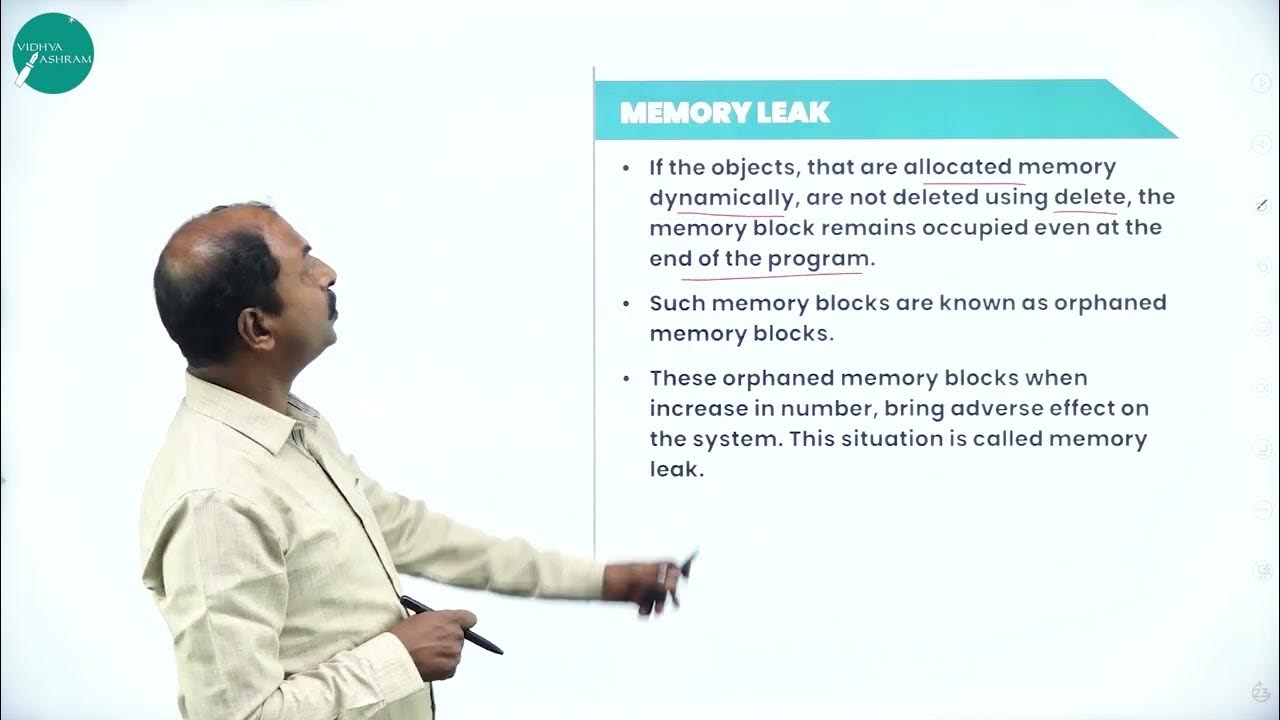 VIDHYA ASHRAM

MEMORY LEAK

• If the objects, that are allocated memory dynamically, are not deleted using delete, the memory block remains occupied even at the end of the program.

• Such memory blocks are known as orphaned memory blocks.

• These orphaned memory blocks when increase in number, bring adverse effect on the system. This situation is called memory leak.